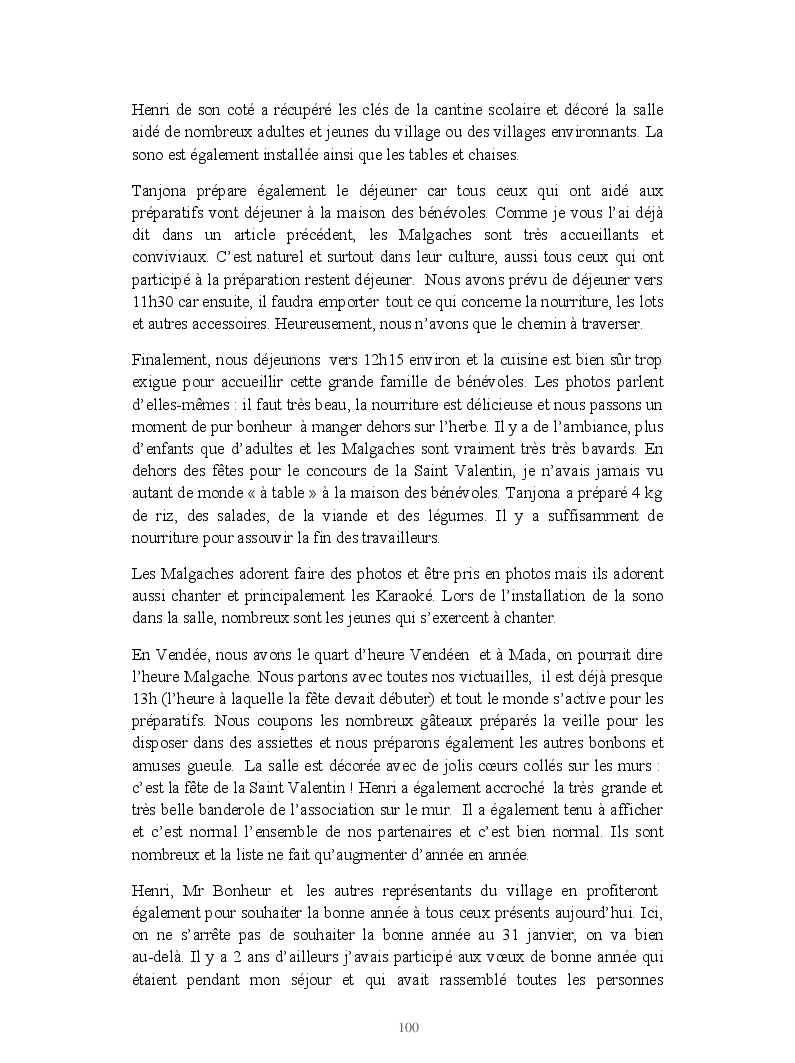 Henri de son coté a récupéré les clés de la cantine scolaire et décoré la salle aidé de nombreux adultes et jeunes du village ou des villages environnants. La sono est également installée ainsi que les tables et chaises.

Tanjona prépare également le déjeuner car tous ceux qui ont aidé aux préparatifs vont déjeuner à la maison des bénévoles. Comme je vous l'ai déjà dit dans un article précédent, les Malgaches sont très accueillants et conviviaux. C'est naturel et surtout dans leur culture, aussi tous ceux qui ont participé à la préparation restent déjeuner. Nous avons prévu de déjeuner vers 11h30 car ensuite, il faudra emporter tout ce qui concerne la nourriture, les lots et autres accessoires. Heureusement, nous n'avons que le chemin à traverser.

Finalement, nous déjeunons vers 12h15 environ et la cuisine est bien sûr trop exigue pour accueillir cette grande famille de bénévoles. Les photos parlent d'elles-mêmes : il faut très beau, la nourriture est délicieuse et nous passons un moment de pur bonheur à manger dehors sur l'herbe. Il y a de l'ambiance, plus d'enfants que d'adultes et les Malgaches sont vraiment très très bavards. En dehors des fêtes pour le concours de la Saint Valentin, je n'avais jamais vu autant de monde « à table » à la maison des bénévoles. Tanjona a préparé 4 kg de riz, des salades, de la viande et des légumes. Il y a suffisamment de nourriture pour assouvir la fin des travailleurs.

Les Malgaches adorent faire des photos et être pris en photos mais ils adorent aussi chanter et principalement les Karaoké. Lors de l'installation de la sono dans la salle, nombreux sont les jeunes qui s'exercent à chanter.

En Vendée, nous avons le quart d'heure Vendéen et à Mada, on pourrait dire l'heure Malgache. Nous partons avec toutes nos victuailles, il est déjà presque 13h (l'heure à laquelle la fête devait débuter) et tout le monde s'active pour les préparatifs. Nous coupons les nombreux gâteaux préparés la veille pour les disposer dans des assiettes et nous préparons également les autres bonbons et amuses gueule. La salle est décorée avec de jolis cœurs collés sur les murs : c'est la fête de la Saint Valentin ! Henri a également accroché la très grande et très belle banderole de l'association sur le mur. Il a également tenu à afficher et c'est normal l'ensemble de nos partenaires et c'est bien normal. Ils sont nombreux et la liste ne fait qu'augmenter d'année en année.

Henri, Mr Bonheur et les autres représentants du village en profiteront également pour souhaiter la bonne année à tous ceux présents aujourd'hui. Ici, on ne s'arrête pas de souhaiter la bonne année au 31 janvier, on va bien au-delà. Il y a 2 ans d'ailleurs j'avais participé aux vœux de bonne année qui étaient pendant mon séjour et qui avait rassemblé toutes les personnes

100